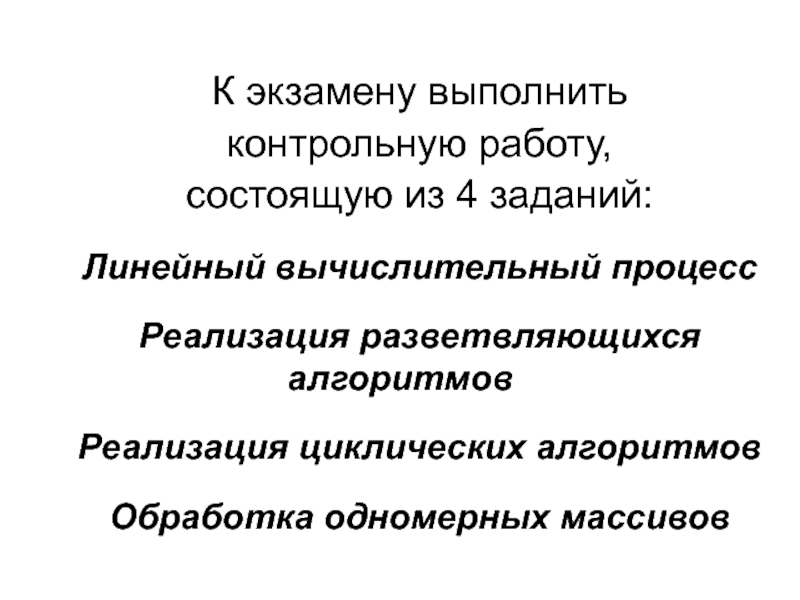 К экзамену выполнить контрольную работу, состоящую из 4 заданий:

Линейный вычислительный процесс

Реализация разветвляющихся алгоритмов

Реализация циклических алгоритмов

Обработка одномерных массивов